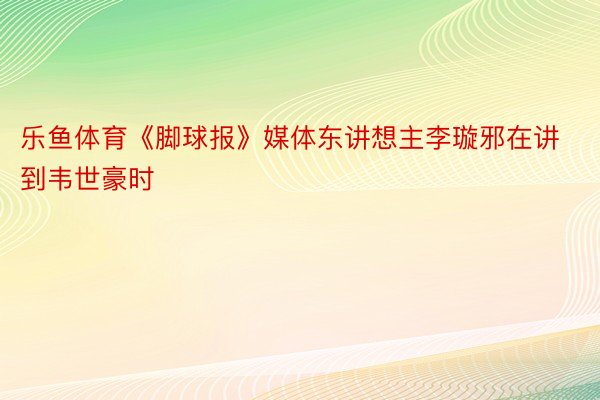 乐鱼体育《脚球报》媒体东讲想主李璇邪在讲到韦世豪时